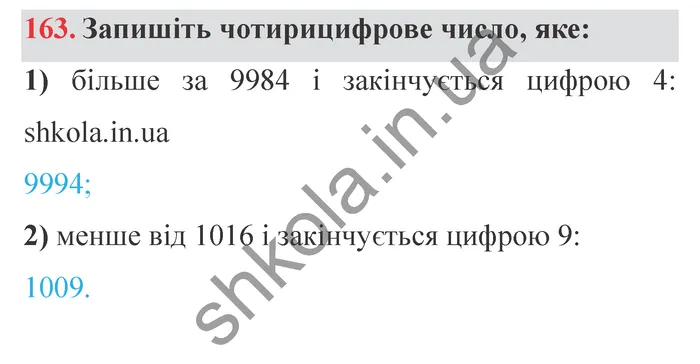 163. Запишіть чотирицифрове число, яке:

1) більше за 9984 і закінчується цифрою 4: shkola.in.ua

9994;

2) менше від 1016 і закінчується цифрою 9:

1009.

shkola.in.ua